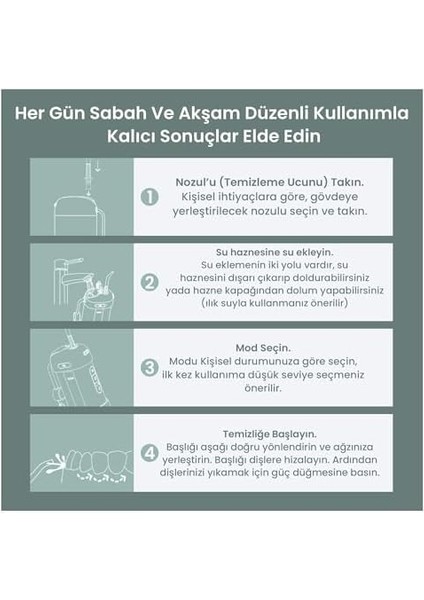 Her Gün Sabah Ve Akşam Düzenli Kullanımla Kalıcı Sonuçlar Elde Edin

1
Nozul'u (Temizleme Ucunu) Takın.
Kişisel ihtiyaçlara göre, gövdeye yerleştirilecek nozulu seçin ve takın.

2
Su haznesine su ekleyin.
Su eklemenin iki yolu vardır, su haznesini dışarı çıkarıp doldurabilirsiniz yada hazne kapağından dolum yapabilirsiniz (ılık suyla kullanmanız önerilir)

3
Mod Seçin.
Modu Kişisel durumunuza göre seçin, ilk kez kullanıma düşük seviye seçmeniz önerilir.

4
Temizliğe Başlayın.
Başlığı aşağı doğru yönlendirin ve ağzınıza yerleştirin. Başlığı dişlere hizalayın. Ardından dişlerinizi yıkamak için güç düğmesine basın.